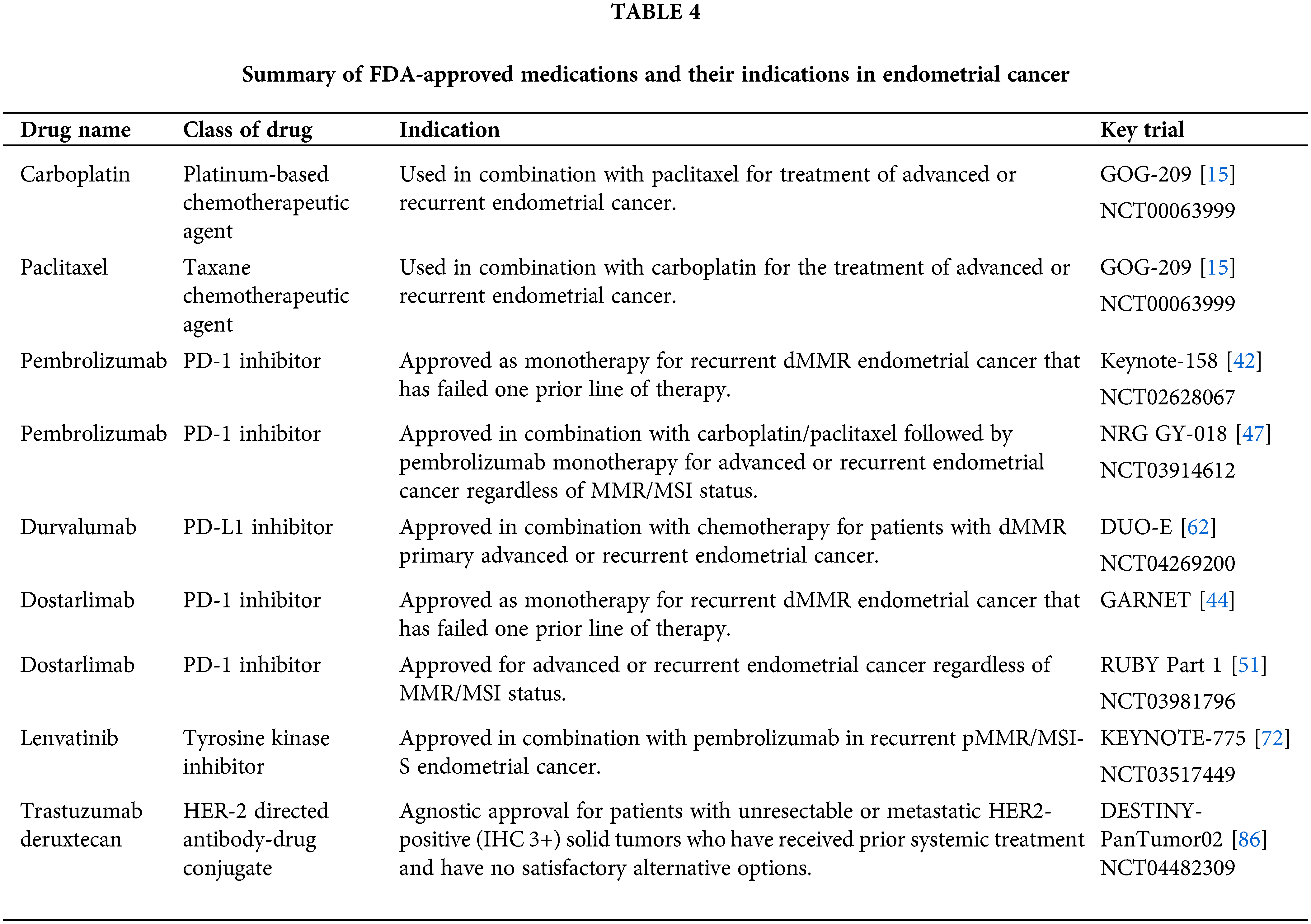 TABLE 4

Summary of FDA-approved medications and their indications in endometrial cancer

| Drug name | Class of drug | Indication | Key trial |
|---|---|---|---|
| Carboplatin | Platinum-based chemotherapeutic agent | Used in combination with paclitaxel for treatment of advanced or recurrent endometrial cancer. | GOG-209 [15] NCT00063999 |
| Paclitaxel | Taxane chemotherapeutic agent | Used in combination with carboplatin for the treatment of advanced or recurrent endometrial cancer. | GOG-209 [15] NCT00063999 |
| Pembrolizumab | PD-1 inhibitor | Approved as monotherapy for recurrent dMMR endometrial cancer that has failed one prior line of therapy. | Keynote-158 [42] NCT02628067 |
| Pembrolizumab | PD-1 inhibitor | Approved in combination with carboplatin/paclitaxel followed by pembrolizumab monotherapy for advanced or recurrent endometrial cancer regardless of MMR/MSI status. | NRG GY-018 [47] NCT03914612 |
| Durvalumab | PD-L1 inhibitor | Approved in combination with chemotherapy for patients with dMMR primary advanced or recurrent endometrial cancer. | DUO-E [62] NCT04269200 |
| Dostarlimab | PD-1 inhibitor | Approved as monotherapy for recurrent dMMR endometrial cancer that has failed one prior line of therapy. | GARNET [44] |
| Dostarlimab | PD-1 inhibitor | Approved for advanced or recurrent endometrial cancer regardless of MMR/MSI status. | RUBY Part 1 [51] NCT03981796 |
| Lenvatinib | Tyrosine kinase inhibitor | Approved in combination with pembrolizumab in recurrent pMMR/MSI-S endometrial cancer. | KEYNOTE-775 [72] NCT03517449 |
| Trastuzumab deruxtecan | HER-2 directed antibody-drug conjugate | Agnostic approval for patients with unresectable or metastatic HER2-positive (IHC 3+) solid tumors who have received prior systemic treatment and have no satisfactory alternative options. | DESTINY-PanTumor02 [86] NCT04482309 |